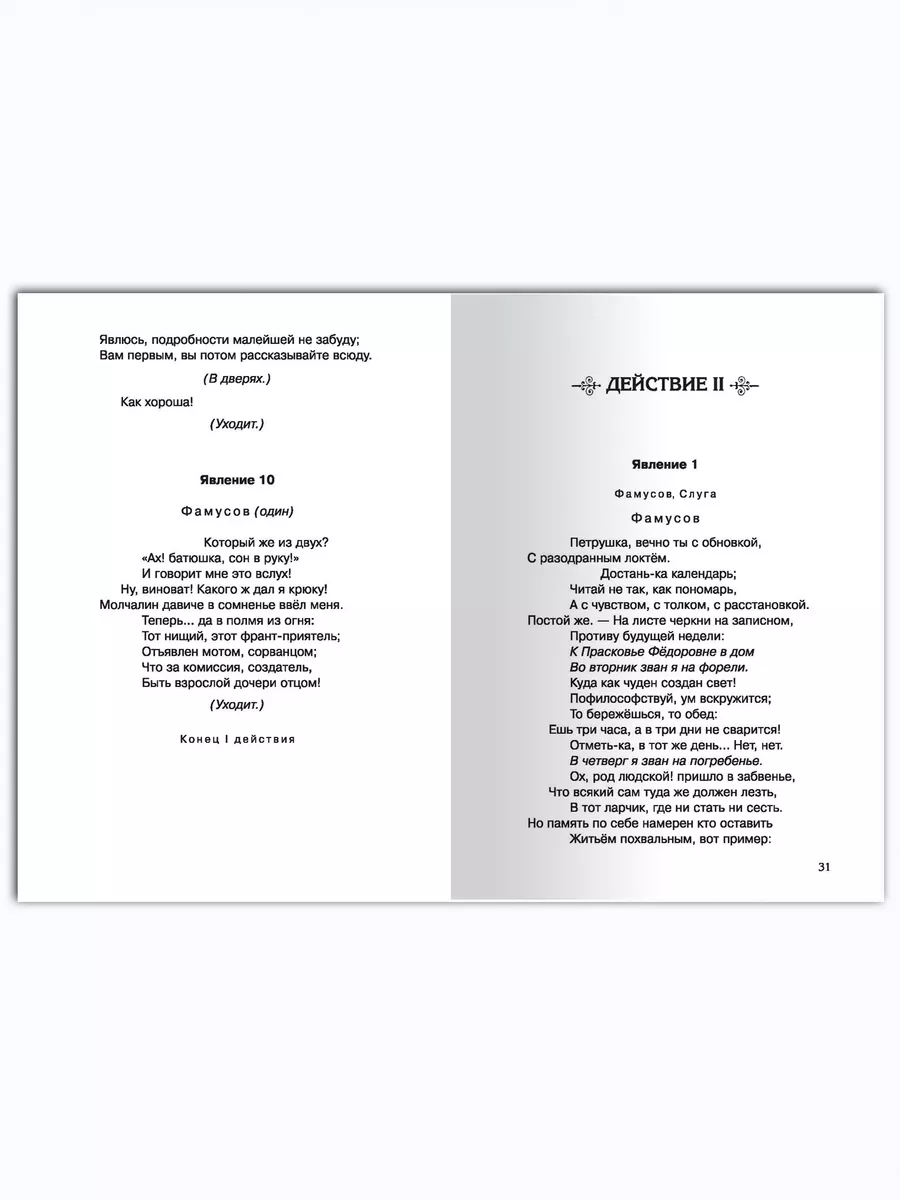 Явлюсь, подробности малейшей не забуду;
Вам первым, вы потом рассказывайте всюду.

(В дверях.)

Как хороша!

(Уходит.)

Явление 10

Фамусов (один)

Который же из двух?
«Ах! батюшка, сон в руку!»
И говорит мне это вслух!
Ну, виноват! Какого ж дал я крюку!
Молчалин давиче в сомненье ввёл меня.
Теперь... да в полмя из огня:
Тот нищий, этот франт-приятель;
Отъявлен мотом, сорванцом;
Что за комиссия, создатель,
Быть взрослой дочери отцом!

(Уходит.)

Конец I действия

ДЕЙСТВИЕ II

Явление 1

Фамусов, Слуга

Фамусов

Петрушка, вечно ты с обновкой,
С разодранным локтём.
Достань-ка календарь;
Читай не так, как пономарь,
А с чувством, с толком, с расстановкой.
Постой же. — На листе черкни на записном,
Противу будущей недели:
К Прасковье Фёдоровне в дом
Во вторник зван я на форели.
Куда как чуден создан свет!
Пофилософствуй, ум вскружится;
То бережёшься, то обед:
Ешь три часа, а в три дни не сварится!
Отметь-ка, в тот же день... Нет, нет.
В четверг я зван на погребенье.
Ох, род людской! пришло в забвенье,
Что всякий сам туда же должен лезть,
В тот ларчик, где ни стать ни сесть.
Но память по себе намерен кто оставить
Житьём похвальным, вот пример:

31